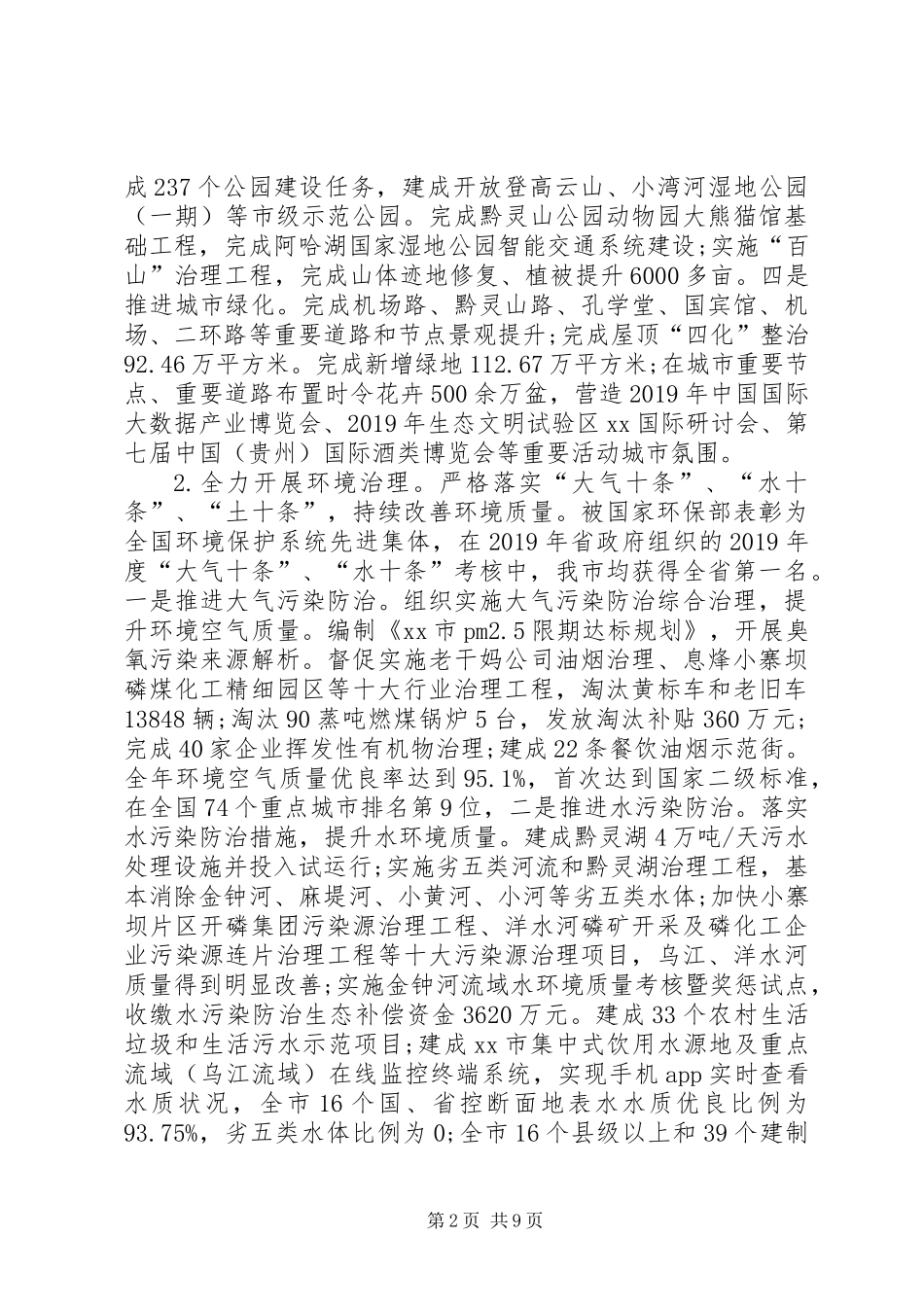 成237个公园建设任务，建成开放登高云山、小湾河湿地公园（一期）等市级示范公园。完成黔灵山公园动物园大熊猫馆基础工程，完成阿哈湖国家湿地公园智能交通系统建设;实施“百山”治理工程，完成山体迹地修复、植被提升6000多亩。四是推进城市绿化。完成机场路、黔灵山路、孔学堂、国宾馆、机场、二环路等重要道路和节点景观提升;完成屋顶“四化”整治92.46万平方米。完成新增绿地112.67万平方米;在城市重要节点、重要道路布置时令花卉500余万盆，营造2019年中国国际大数据产业博览会、2019年生态文明试验区xx国际研讨会、第七届中国（贵州）国际酒类博览会等重要活动城市氛围。

2.全力开展环境治理。严格落实“大气十条”、“水十条”、“土十条”，持续改善环境质量。被国家环保部表彰为全国环境保护系统先进集体，在2019年省政府组织的2019年度“大气十条”、“水十条”考核中，我市均获得全省第一名。一是推进大气污染防治。组织实施大气污染防治综合治理，提升环境空气质量。编制《xx市pm2.5限期达标规划》，开展臭氧污染来源解析。督促实施老干妈公司油烟治理、息烽小寨坝磷煤化工精细园区等十大行业治理工程，淘汰黄标车和老旧车13848辆;淘汰90蒸吨燃煤锅炉5台，发放淘汰补贴360万元;完成40家企业挥发性有机物治理;建成22条餐饮油烟示范街。全年环境空气质量优良率达到95.1%，首次达到国家二级标准，在全国74个重点城市排名第9位，二是推进水污染防治。落实水污染防治措施，提升水环境质量。建成黔灵湖4万吨/天污水处理设施并投入试运行;实施劣五类河流和黔灵湖治理工程，基本消除金钟河、麻堤河、小黄河、小河等劣五类水体;加快小寨坝片区开磷集团污染源治理工程、洋水河磷矿开采及磷化工企业污染源连片治理工程等十大污染源治理项目，乌江、洋水河质量得到明显改善;实施金钟河流域水环境质量考核暨奖惩试点，收缴水污染防治生态补偿资金3620万元。建成33个农村生活垃圾和生活污水示范项目;建成xx市集中式饮用水源地及重点流域（乌江流域）在线监控终端系统，实现手机app实时查看水质状况，全市16个国、省控断面地表水水质优良比例为93.75%，劣五类水体比例为0;全市16个县级以上和39个建制

第2页 共9页